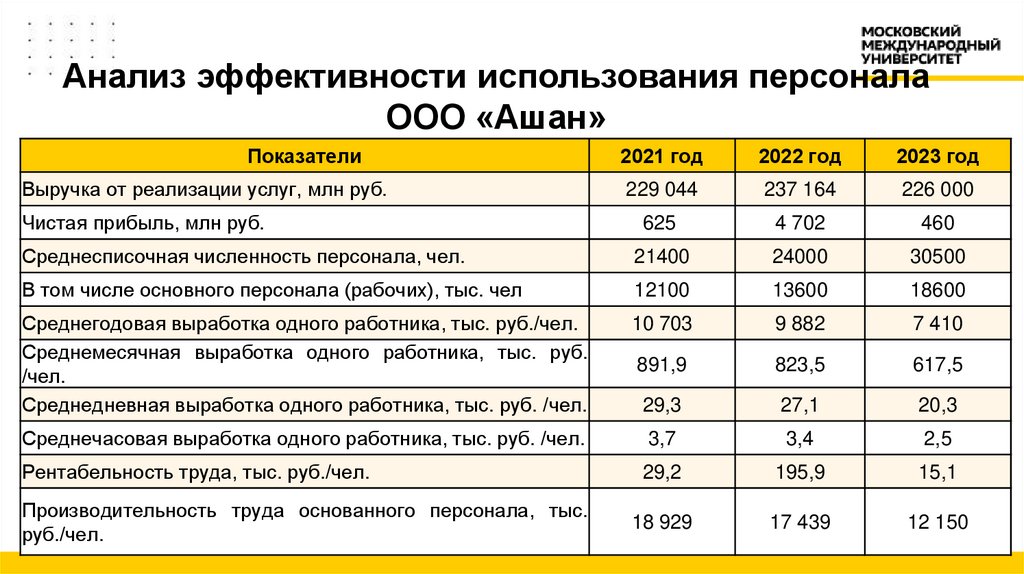 МОСКОВСКИЙ МЕЖДУНАРОДНЫЙ УНИВЕРСИТЕТ

Анализ эффективности использования персонала ООО «Ашан»

| Показатели | 2021 год | 2022 год | 2023 год |
|---|---|---|---|
| Выручка от реализации услуг, млн руб. | 229 044 | 237 164 | 226 000 |
| Чистая прибыль, млн руб. | 625 | 4 702 | 460 |
| Среднесписочная численность персонала, чел. | 21400 | 24000 | 30500 |
| В том числе основного персонала (рабочих), тыс. чел | 12100 | 13600 | 18600 |
| Среднегодовая выработка одного работника, тыс. руб./чел. | 10 703 | 9 882 | 7 410 |
| Среднемесячная выработка одного работника, тыс. руб. /чел. | 891,9 | 823,5 | 617,5 |
| Среднедневная выработка одного работника, тыс. руб. /чел. | 29,3 | 27,1 | 20,3 |
| Среднечасовая выработка одного работника, тыс. руб. /чел. | 3,7 | 3,4 | 2,5 |
| Рентабельность труда, тыс. руб./чел. | 29,2 | 195,9 | 15,1 |
| Производительность труда основанного персонала, тыс. руб./чел. | 18 929 | 17 439 | 12 150 |